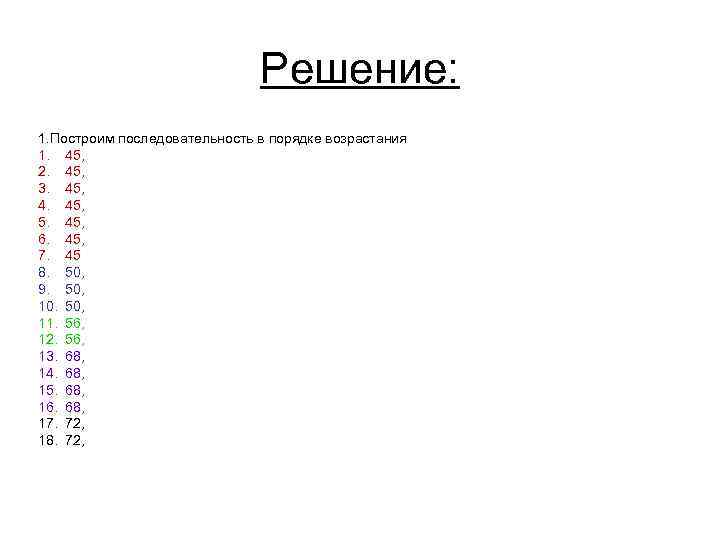 Решение:

1.Построим последовательность в порядке возрастания
1. 45,
2. 45,
3. 45,
4. 45,
5. 45,
6. 45,
7. 45
8. 50,
9. 50,
10. 50,
11. 56,
12. 56,
13. 68,
14. 68,
15. 68,
16. 68,
17. 72,
18. 72,